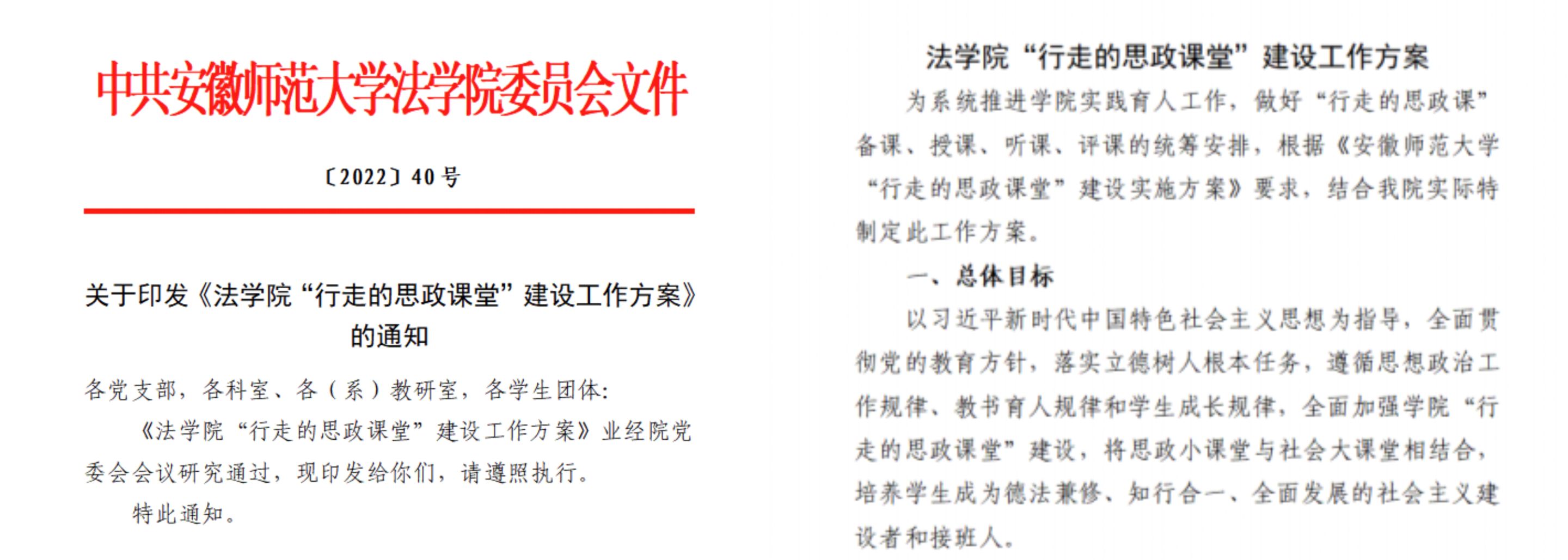 中共安徽师范大学法学院委员会文件

〔2022〕40号

关于印发《法学院“行走的思政课堂”建设工作方案》的通知

各党支部，各科室、各（系）教研室，各学生团体：

《法学院“行走的思政课堂”建设工作方案》业经院党委会会议研究通过，现印发给你们，请遵照执行。

特此通知。

法学院“行走的思政课堂”建设工作方案

为系统推进学院实践育人工作，做好“行走的思政课”备课、授课、听课、评课的统筹安排，根据《安徽师范大学“行走的思政课堂”建设实施方案》要求，结合我院实际特制定此工作方案。

一、总体目标

以习近平新时代中国特色社会主义思想为指导，全面贯彻党的教育方针，落实立德树人根本任务，遵循思想政治工作规律、教书育人规律和学生成长规律，全面加强学院“行走的思政课堂”建设，将思政小课堂与社会大课堂相结合，培养学生成为德法兼修、知行合一、全面发展的社会主义建设者和接班人。